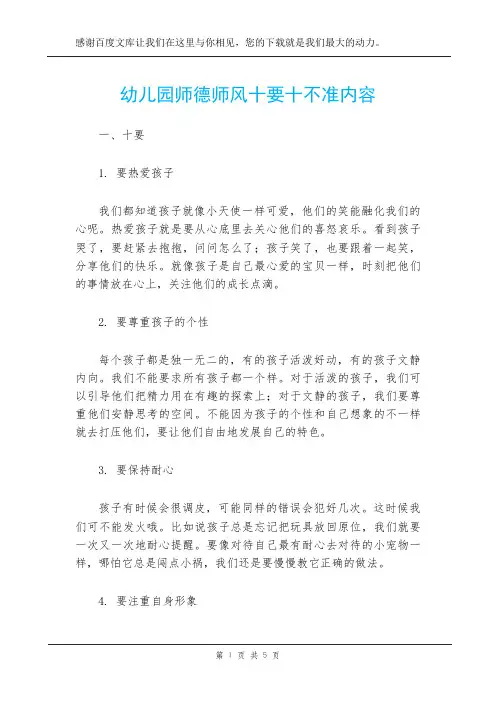 感谢百度文库让我们在这里与你相见，您的下载就是我们最大的动力。

幼儿园师德师风十要十不准内容

一、十要

1. 要热爱孩子

我们都知道孩子就像小天使一样可爱，他们的笑能融化我们的心呢。热爱孩子就是要从心底里去关心他们的喜怒哀乐。看到孩子哭了，要赶紧去抱抱，问问怎么了；孩子笑了，也要跟着一起笑，分享他们的快乐。就像孩子是自己最心爱的宝贝一样，时刻把他们的事情放在心上，关注他们的成长点滴。

2. 要尊重孩子的个性

每个孩子都是独一无二的，有的孩子活泼好动，有的孩子文静内向。我们不能要求所有孩子都一个样。对于活泼的孩子，我们可以引导他们把精力用在有趣的探索上；对于文静的孩子，我们要尊重他们安静思考的空间。不能因为孩子的个性和自己想象的不一样就去打压他们，要让他们自由地发展自己的特色。

3. 要保持耐心

孩子有时候会很调皮，可能同样的错误会犯好几次。这时候我们可不能发火哦。比如说孩子总是忘记把玩具放回原位，我们就要一次又一次地耐心提醒。要像对待自己最有耐心去对待的小宠物一样，哪怕它总是闯点小祸，我们还是要慢慢教它正确的做法。

4. 要注重自身形象

第 1 页 共 5 页